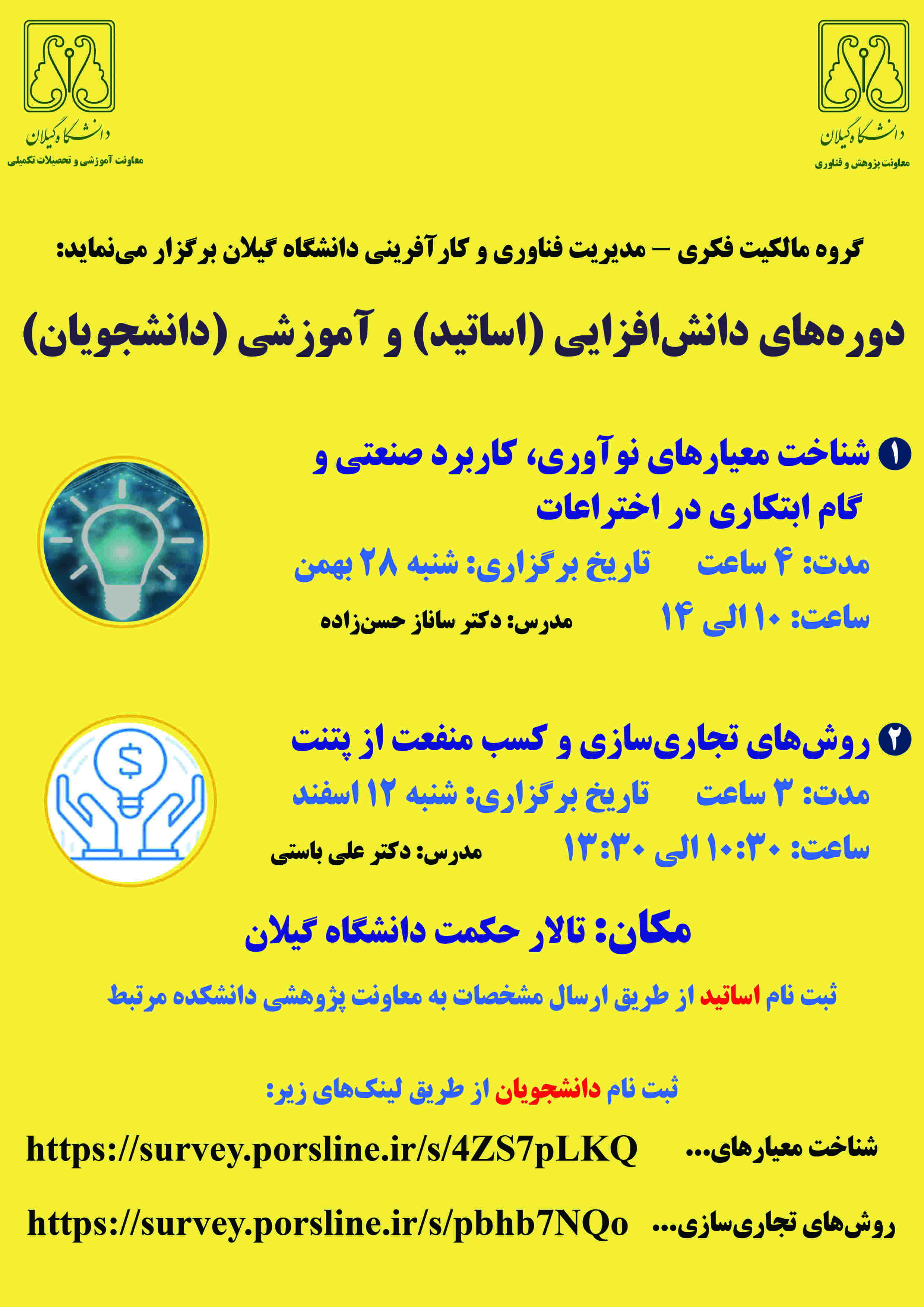 دانشگاه گیلان
معاونت پژوهش و فناوری

دانشگاه گیلان
معاونت آموزشی و تحصیلات تکمیلی

گروه مالکیت فکری – مدیریت فناوری و کارآفرینی دانشگاه گیلان برگزار می‌نماید:

دوره‌های دانش‌افزایی (اساتید) و آموزشی (دانشجویان)

۱ شناخت معیارهای نوآوری، کاربرد صنعتی و گام ابتکاری در اختراعات

مدت: ۴ ساعت تاریخ برگزاری: شنبه ۲۸ بهمن

ساعت: ۱۰ الی ۱۴ مدرس: دکتر ساناز حسن‌زاده

۲ روش‌های تجاری‌سازی و کسب منفعت از پتنت

مدت: ۳ ساعت تاریخ برگزاری: شنبه ۱۲ اسفند

ساعت: ۱۰:۳۰ الی ۱۳:۳۰ مدرس: دکتر علی باستی

مکان: تالار حکمت دانشگاه گیلان

ثبت نام اساتید از طریق ارسال مشخصات به معاونت پژوهشی دانشکده مرتبط

ثبت نام دانشجویان از طریق لینک‌های زیر:

شناخت معیارهای... https://survey.porsline.ir/s/4ZS7pLKQ

روش‌های تجاری‌سازی... https://survey.porsline.ir/s/pbhb7NQo